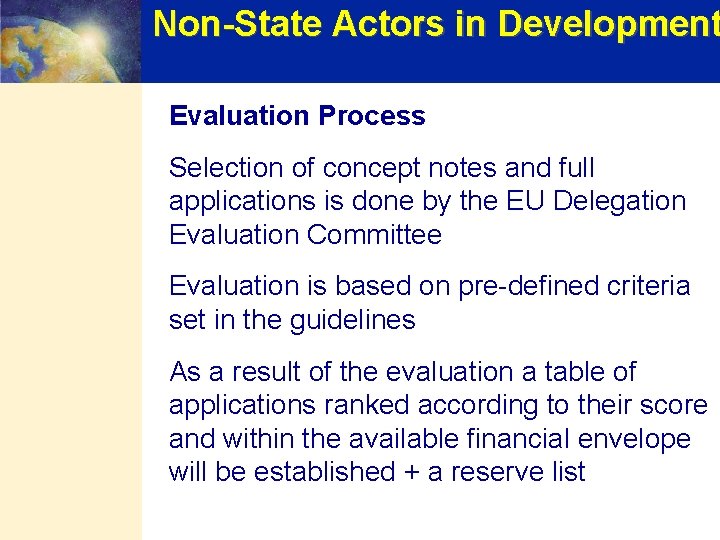 Non-State Actors in Development

Evaluation Process

Selection of concept notes and full applications is done by the EU Delegation Evaluation Committee

Evaluation is based on pre-defined criteria set in the guidelines

As a result of the evaluation a table of applications ranked according to their score and within the available financial envelope will be established + a reserve list